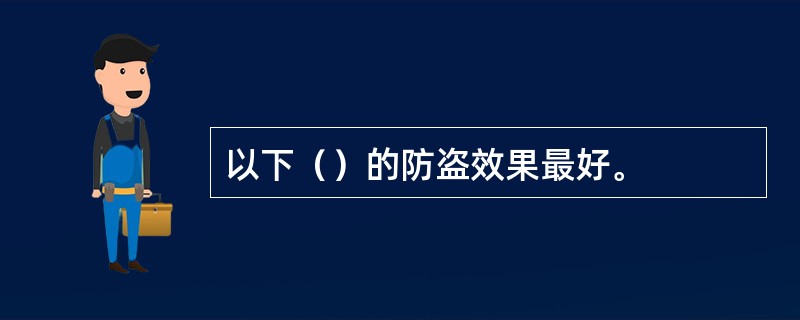 以下（）的防盗效果最好。